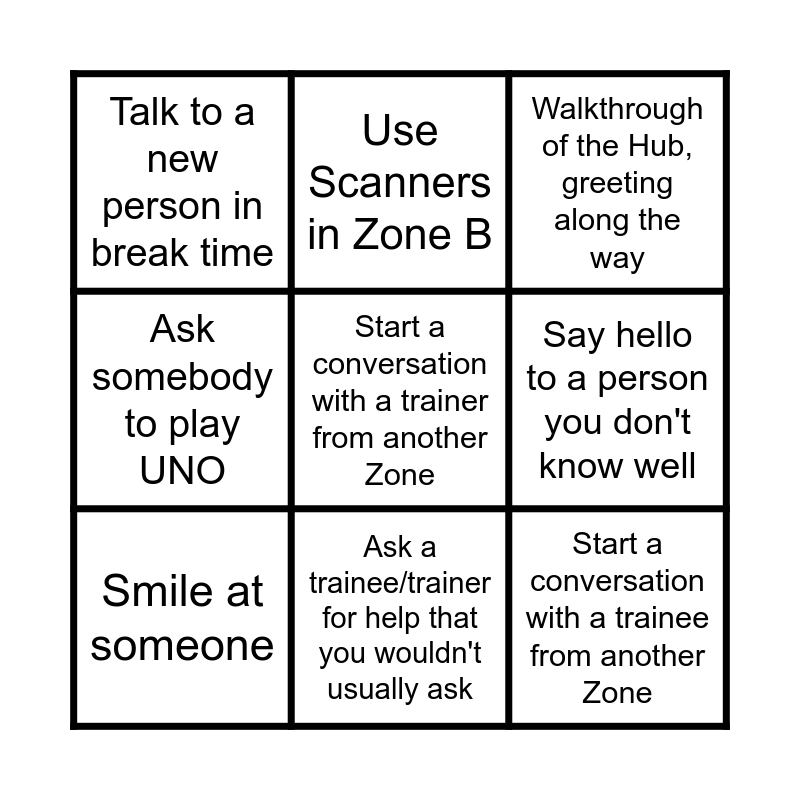 | Talk to a new person in break time | Use Scanners in Zone B | Walkthrough of the Hub, greeting along the way |
|---|---|---|
| Ask somebody to play UNO | Start a conversation with a trainer from another Zone | Say hello to a person you don't know well |
| Smile at someone | Ask a trainee/trainer for help that you wouldn't usually ask | Start a conversation with a trainee from another Zone |